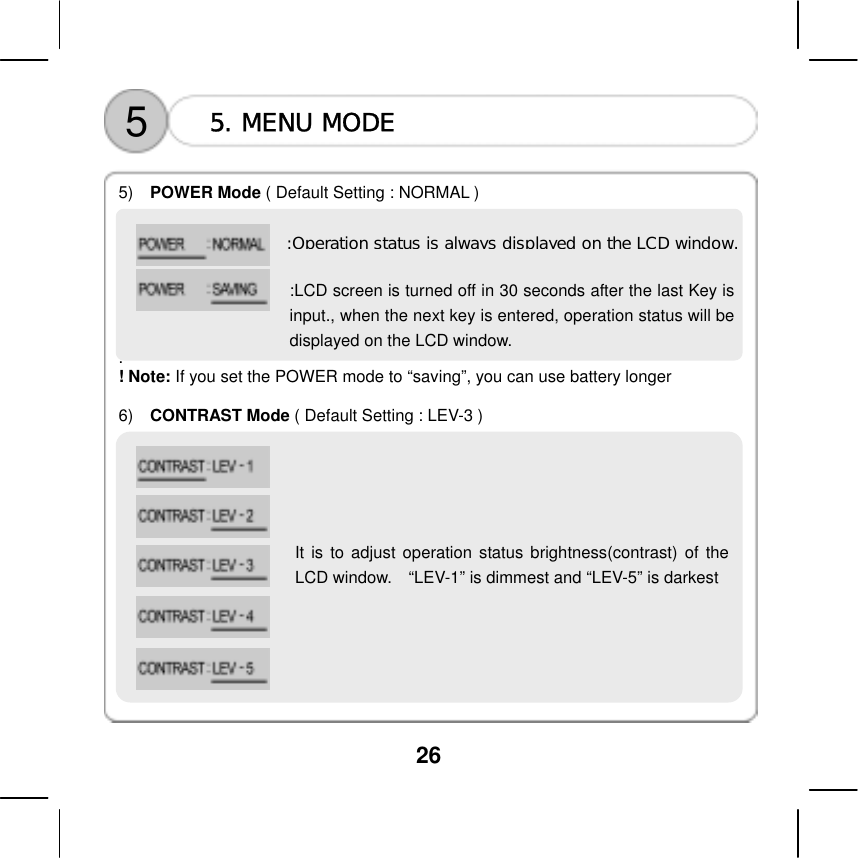 5

5. MENU MODE

5) POWER Mode ( Default Setting : NORMAL )

POWER :NORMAL

:Operation status is always displayed on the LCD window.

POWER :SAVING

:LCD screen is turned off in 30 seconds after the last Key is input., when the next key is entered, operation status will be displayed on the LCD window.

.
! Note: If you set the POWER mode to “saving”, you can use battery longer

6) CONTRAST Mode ( Default Setting : LEV-3 )

CONTRAST : LEV - 1

CONTRAST : LEV - 2

CONTRAST : LEV - 3

CONTRAST : LEV - 4

CONTRAST : LEV - 5

It is to adjust operation status brightness(contrast) of the LCD window. “LEV-1” is dimmest and “LEV-5” is darkest

26